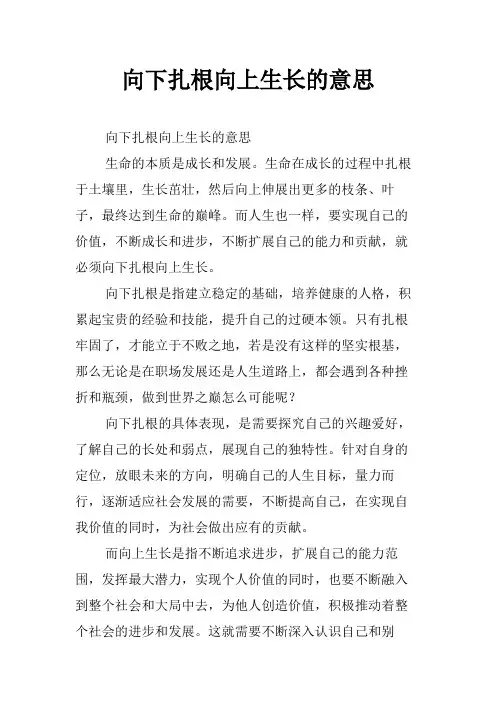 向下扎根向上生长的意思

向下扎根向上生长的意思

生命的本质是成长和发展。生命在成长的过程中扎根于土壤里，生长茁壮，然后向上伸展出更多的枝条、叶子，最终达到生命的巅峰。而人生也一样，要实现自己的价值，不断成长和进步，不断扩展自己的能力和贡献，就必须向下扎根向上生长。

向下扎根是指建立稳定的基础，培养健康的人格，积累起宝贵的经验和技能，提升自己的过硬本领。只有扎根牢固了，才能立于不败之地，若是没有这样的坚实根基，那么无论是在职场发展还是人生道路上，都会遇到各种挫折和瓶颈，做到世界之巅怎么可能呢？

向下扎根的具体表现，是需要探究自己的兴趣爱好，了解自己的长处和弱点，展现自己的独特性。针对自身的定位，放眼未来的方向，明确自己的人生目标，量力而行，逐渐适应社会发展的需要，不断提高自己，在实现自我价值的同时，为社会做出应有的贡献。

而向上生长是指不断追求进步，扩展自己的能力范围，发挥最大潜力，实现个人价值的同时，也要不断融入到整个社会和大局中去，为他人创造价值，积极推动着整个社会的进步和发展。这就需要不断深入认识自己和别